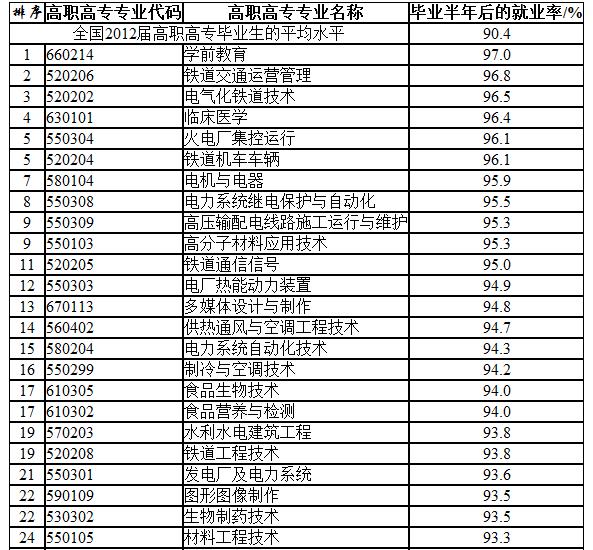 | 排序 | 高职高专专业代码 | 高职高专专业名称 | 毕业半年后的就业率/% |
|---|---|---|---|
| 全国2012届高职高专毕业生的平均水平 | | | 90.4 |
| 1 | 660214 | 学前教育 | 97.0 |
| 2 | 520206 | 铁道交通运营管理 | 96.8 |
| 3 | 520202 | 电气化铁道技术 | 96.5 |
| 4 | 630101 | 临床医学 | 96.4 |
| 5 | 550304 | 火电厂集控运行 | 96.1 |
| 5 | 520204 | 铁道机车车辆 | 96.1 |
| 7 | 580104 | 电机与电器 | 95.9 |
| 8 | 550308 | 电力系统继电保护与自动化 | 95.5 |
| 9 | 550309 | 高压输配电线路施工运行与维护 | 95.3 |
| 9 | 550103 | 高分子材料应用技术 | 95.3 |
| 11 | 520205 | 铁道通信信号 | 95.0 |
| 12 | 550303 | 电厂热能动力装置 | 94.9 |
| 13 | 670113 | 多媒体设计与制作 | 94.8 |
| 14 | 560402 | 供热通风与空调工程技术 | 94.7 |
| 15 | 580204 | 电力系统自动化技术 | 94.3 |
| 16 | 550299 | 制冷与空调技术 | 94.2 |
| 17 | 610305 | 食品生物技术 | 94.0 |
| 17 | 610302 | 食品营养与检测 | 94.0 |
| 19 | 570203 | 水利水电建筑工程 | 93.8 |
| 19 | 520208 | 铁道工程技术 | 93.8 |
| 21 | 550301 | 发电厂及电力系统 | 93.6 |
| 22 | 590109 | 图形图像制作 | 93.5 |
| 22 | 530302 | 生物制药技术 | 93.5 |
| 24 | 550105 | 材料工程技术 | 93.3 |